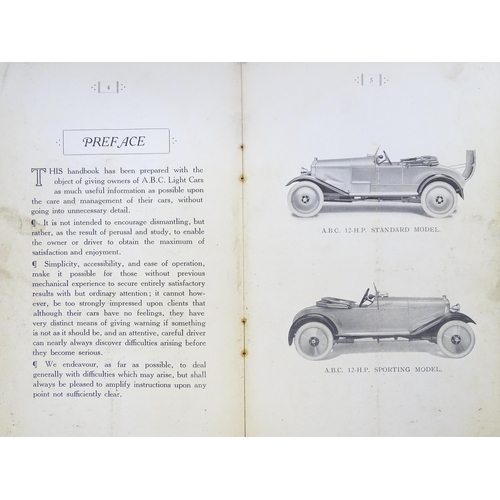 4

PREFACE

THIS handbook has been prepared with the object of giving owners of A.B.C. Light Cars as much useful information as possible upon the care and management of their cars, without going into unnecessary detail.

¶ It is not intended to encourage dismantling, but rather, as the result of perusal and study, to enable the owner or driver to obtain the maximum of satisfaction and enjoyment.

¶ Simplicity, accessibility, and ease of operation, make it possible for those without previous mechanical experience to secure entirely satisfactory results with but ordinary attention; it cannot however, be too strongly impressed upon clients that although their cars have no feelings, they have very distinct means of giving warning if something is not as it should be, and an attentive, careful driver can nearly always discover difficulties arising before they become serious.

¶ We endeavour, as far as possible, to deal generally with difficulties which may arise, but shall always be pleased to amplify instructions upon any point not sufficiently clear.

5

A.B.C. 12-H.P. STANDARD MODEL.

A.B.C. 12-H.P. SPORTING MODEL.